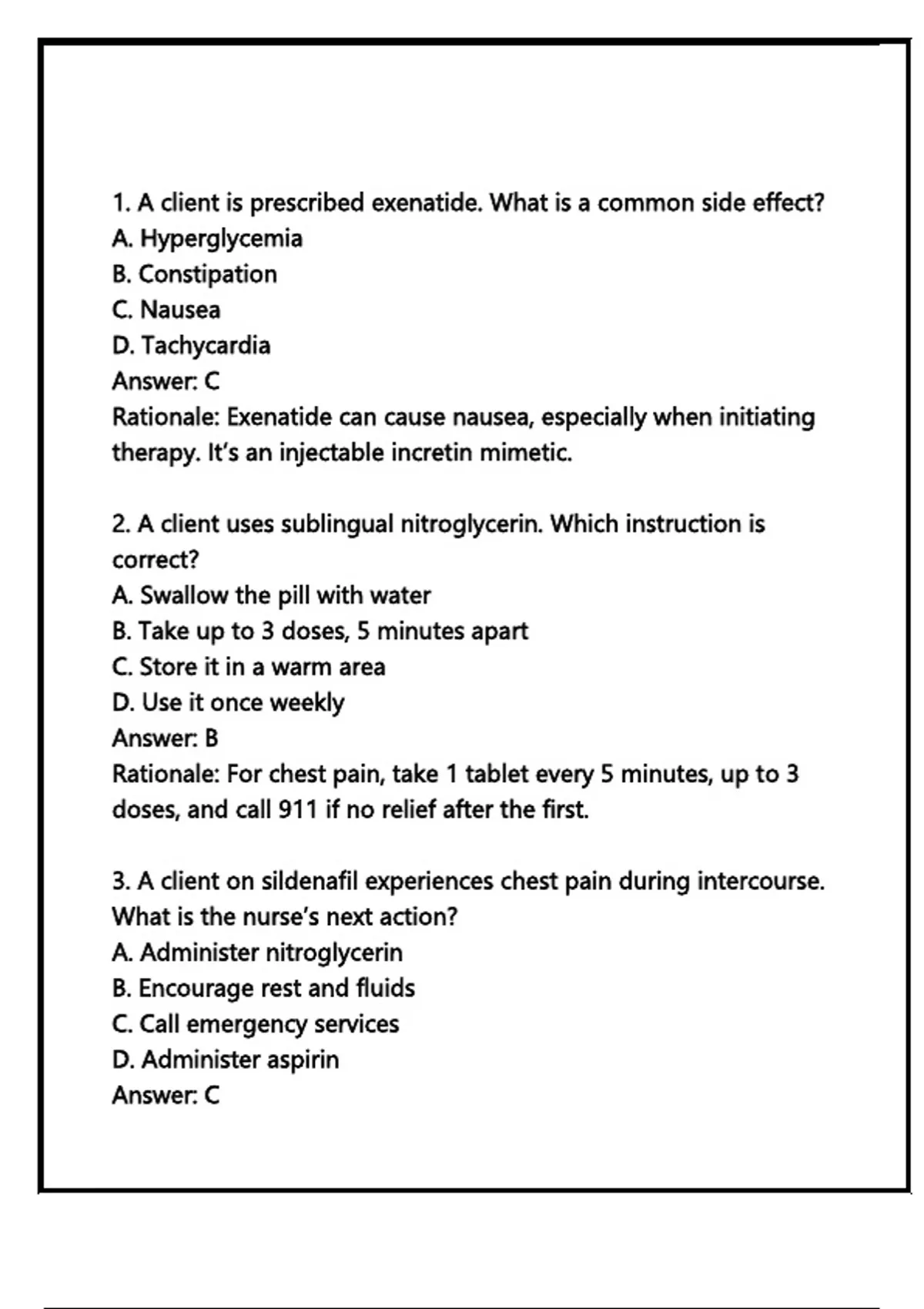 1. A client is prescribed exenatide. What is a common side effect?
A. Hyperglycemia
B. Constipation
C. Nausea
D. Tachycardia
Answer: C
Rationale: Exenatide can cause nausea, especially when initiating therapy. It's an injectable incretin mimetic.

2. A client uses sublingual nitroglycerin. Which instruction is correct?
A. Swallow the pill with water
B. Take up to 3 doses, 5 minutes apart
C. Store it in a warm area
D. Use it once weekly
Answer: B
Rationale: For chest pain, take 1 tablet every 5 minutes, up to 3 doses, and call 911 if no relief after the first.

3. A client on sildenafil experiences chest pain during intercourse. What is the nurse's next action?
A. Administer nitroglycerin
B. Encourage rest and fluids
C. Call emergency services
D. Administer aspirin
Answer: C